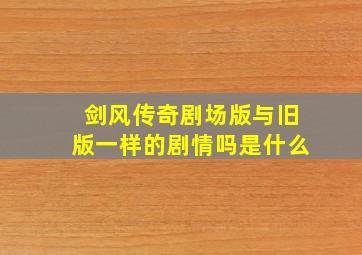 剑风传奇剧场版与旧版一样的剧情吗是什么